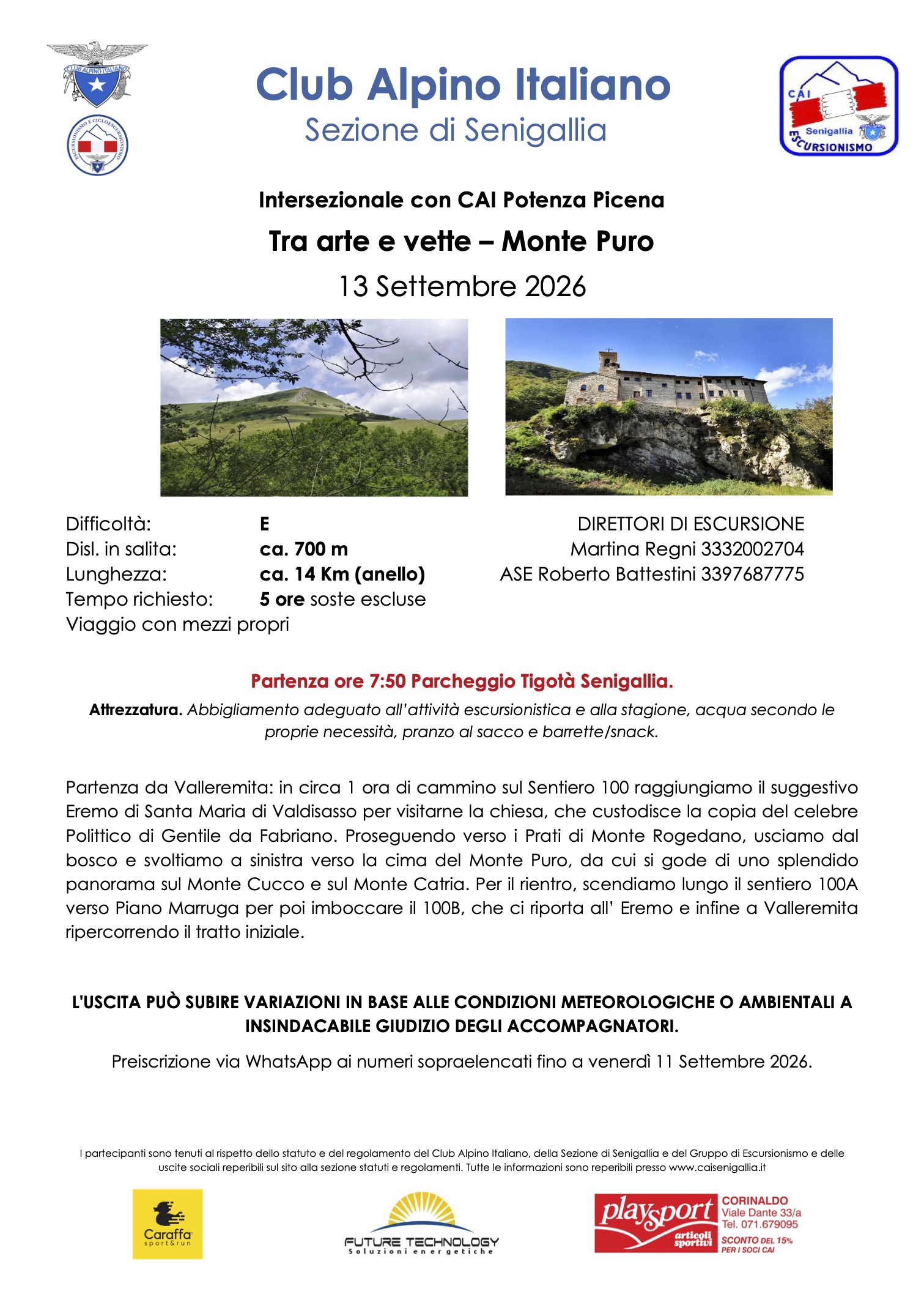 CLUB ALPINO ITALIANO

ESCURSIONISMO E CICLOESCURSIONISMO

Club Alpino Italiano
Sezione di Senigallia

CAI
Senigallia
ESCURSIONISMO

Intersezionale con CAI Potenza Picena

Tra arte e vette – Monte Puro

13 Settembre 2026

Difficoltà: E
Disl. in salita: ca. 700 m
Lunghezza: ca. 14 Km (anello)
Tempo richiesto: 5 ore soste escluse
Viaggio con mezzi propri

DIRETTORI DI ESCURSIONE
Martina Regni 3332002704
ASE Roberto Battestini 3397687775

Partenza ore 7:50 Parcheggio Tigotà Senigallia.

Attrezzatura. Abbigliamento adeguato all'attività escursionistica e alla stagione, acqua secondo le proprie necessità, pranzo al sacco e barrette/snack.

Partenza da Valleremita: in circa 1 ora di cammino sul Sentiero 100 raggiungiamo il suggestivo Eremo di Santa Maria di Valdisasso per visitarne la chiesa, che custodisce la copia del celebre Polittico di Gentile da Fabriano. Proseguendo verso i Prati di Monte Rogedano, usciamo dal bosco e svoltiamo a sinistra verso la cima del Monte Puro, da cui si gode di uno splendido panorama sul Monte Cucco e sul Monte Catria. Per il rientro, scendiamo lungo il sentiero 100A verso Piano Marruga per poi imboccare il 100B, che ci riporta all' Eremo e infine a Valleremita ripercorrendo il tratto iniziale.

L'USCITA PUÒ SUBIRE VARIAZIONI IN BASE ALLE CONDIZIONI METEOROLOGICHE O AMBIENTALI A INSINDACABILE GIUDIZIO DEGLI ACCOMPAGNATORI.

Preiscrizione via WhatsApp ai numeri sopraelencati fino a venerdì 11 Settembre 2026.

I partecipanti sono tenuti al rispetto dello statuto e del regolamento del Club Alpino Italiano, della Sezione di Senigallia e del Gruppo di Escursionismo e delle uscite sociali reperibili sul sito alla sezione statuti e regolamenti. Tutte le informazioni sono reperibili presso www.caisenigallia.it

Caraffa
sport&run

FUTURE TECHNOLOGY
Soluzioni energetiche

playsport
articoli sportivi
CORINALDO
Viale Dante 33/a
Tel. 071.679095
SCONTO DEL 15%
PER I SOCI CAI